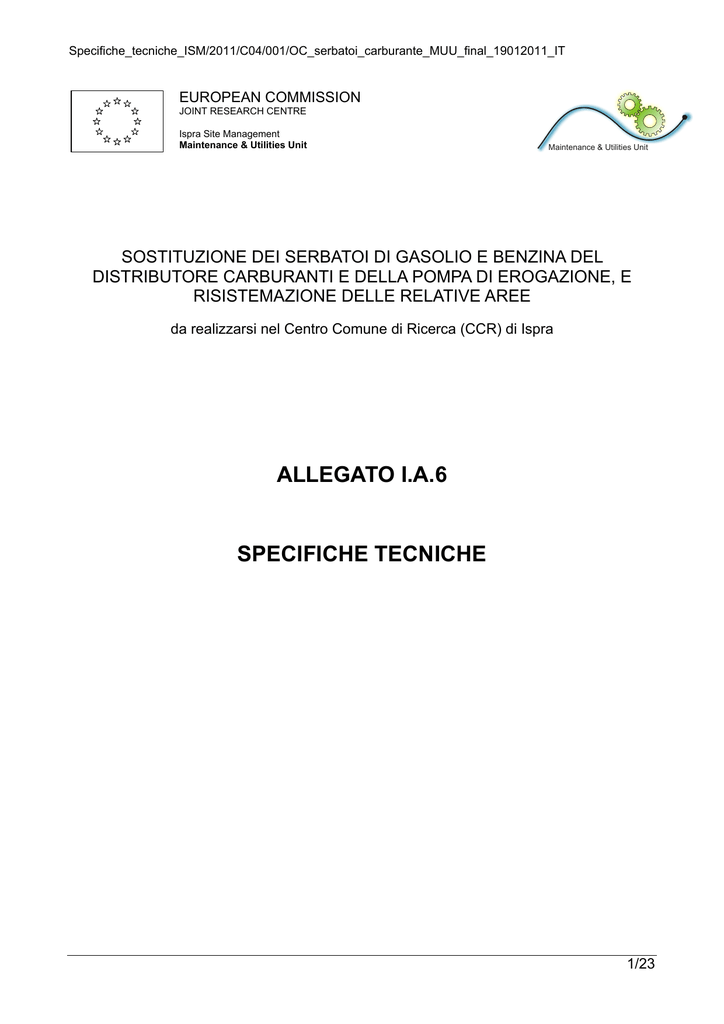 Specifiche_tecniche_ISM/2011/C04/001/OC_serbatoi_carburante_MUU_final_19012011_IT

EUROPEAN COMMISSION
JOINT RESEARCH CENTRE

Ispra Site Management
Maintenance & Utilities Unit

Maintenance & Utilities Unit

SOSTITUZIONE DEI SERBATOI DI GASOLIO E BENZINA DEL DISTRIBUTORE CARBURANTI E DELLA POMPA DI EROGAZIONE, E RISISTEMAZIONE DELLE RELATIVE AREE

da realizzarsi nel Centro Comune di Ricerca (CCR) di Ispra

ALLEGATO I.A.6

SPECIFICHE TECNICHE

1/23